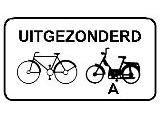 UITGEZONDERD

A